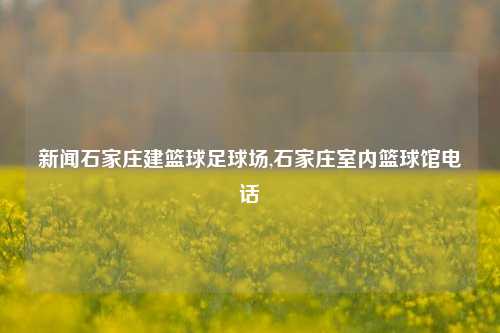 新闻石家庄建篮球足球场,石家庄室内篮球馆电话